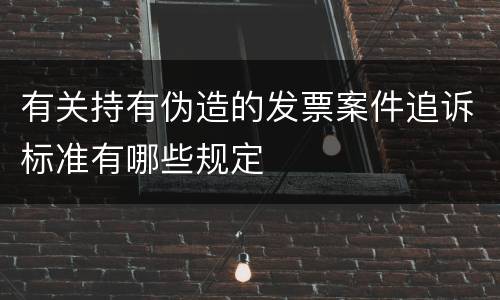 有关持有伪造的发票案件追诉标准有哪些规定